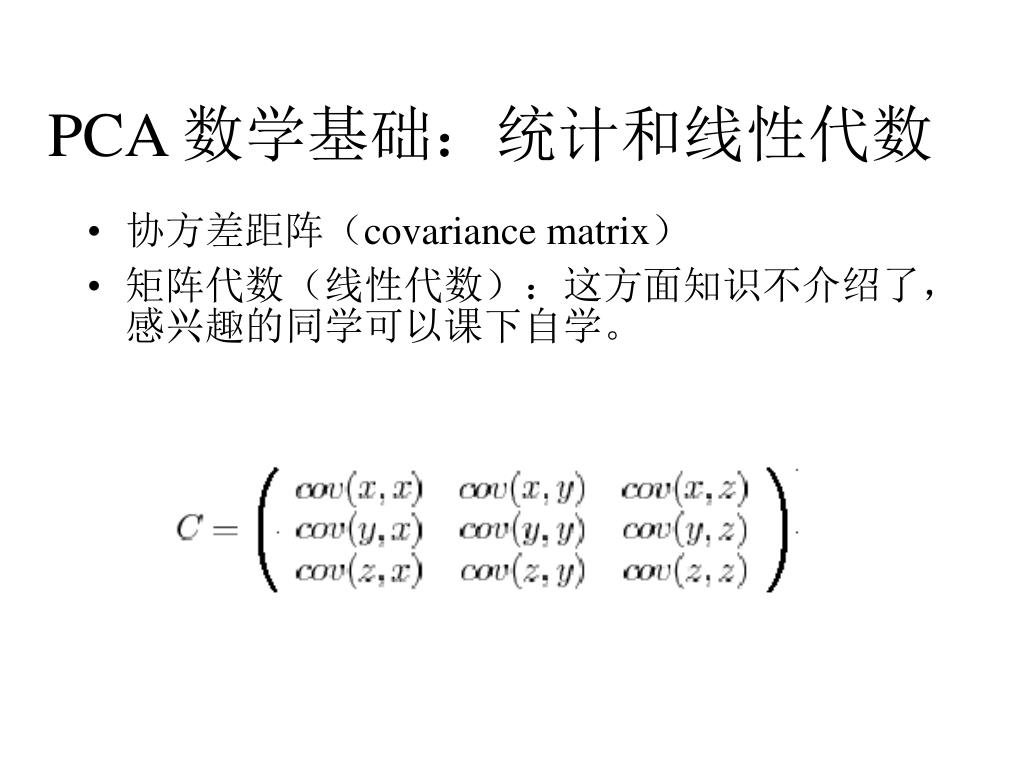 PCA 数学基础：统计和线性代数

• 协方差距阵（covariance matrix）
• 矩阵代数（线性代数）：这方面知识不介绍了，感兴趣的同学可以课下自学。

$C = \begin{pmatrix} cov(x,x) & cov(x,y) & cov(x,z) \\ cov(y,x) & cov(y,y) & cov(y,z) \\ cov(z,x) & cov(z,y) & cov(z,z) \end{pmatrix}$